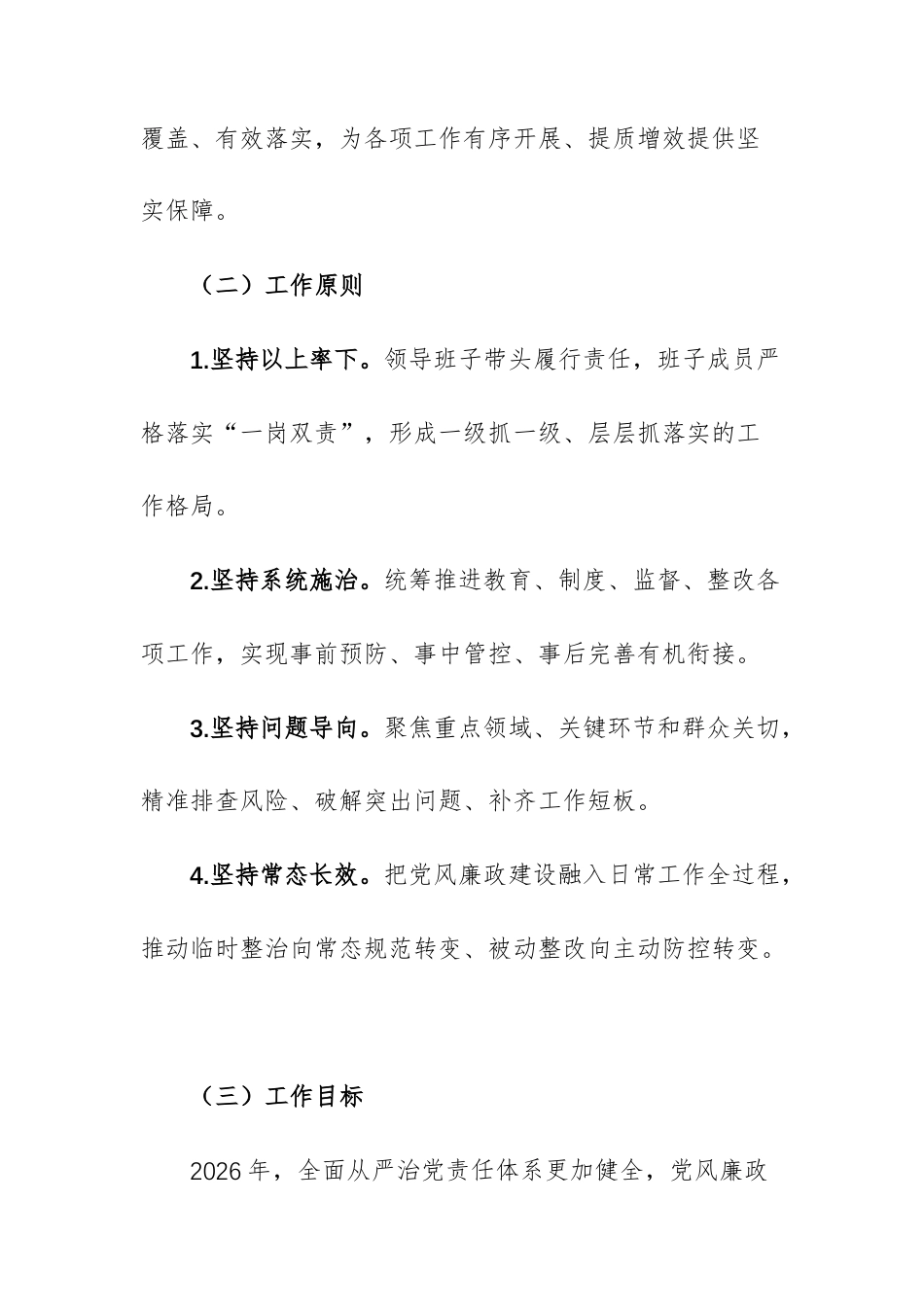 覆盖、有效落实，为各项工作有序开展、提质增效提供坚实保障。

（二）工作原则

1.坚持以上率下。领导班子带头履行责任，班子成员严格落实“一岗双责”，形成一级抓一级、层层抓落实的工作格局。

2.坚持系统施治。统筹推进教育、制度、监督、整改各项工作，实现事前预防、事中管控、事后完善有机衔接。

3.坚持问题导向。聚焦重点领域、关键环节和群众关切，精准排查风险、破解突出问题、补齐工作短板。

4.坚持常态长效。把党风廉政建设融入日常工作全过程，推动临时整治向常态规范转变、被动整改向主动防控转变。

（三）工作目标

2026年，全面从严治党责任体系更加健全，党风廉政